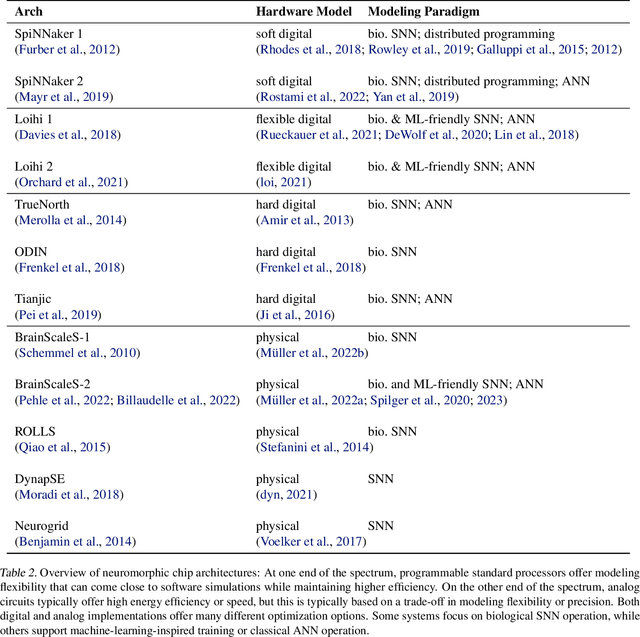 | Arch | Hardware Model | Modeling Paradigm |
|---|---|---|
| SpiNNaker 1 (Furber et al., 2012) | soft digital (Rhodes et al., 2018; Rowley et al., 2019; Galluppi et al., 2015; 2012) | bio. SNN; distributed programming |
| SpiNNaker 2 (Mayr et al., 2019) | soft digital (Rostami et al., 2022; Yan et al., 2019) | bio. SNN; distributed programming; ANN |
| Loihi 1 (Davies et al., 2018) | flexible digital (Rueckauer et al., 2021; DeWolf et al., 2020; Lin et al., 2018) | bio. & ML-friendly SNN; ANN |
| Loihi 2 (Orchard et al., 2021) | flexible digital (loi, 2021) | bio. & ML-friendly SNN; ANN |
| TrueNorth (Merolla et al., 2014) | hard digital (Amir et al., 2013) | bio. SNN; ANN |
| ODIN (Frenkel et al., 2018) | hard digital (Frenkel et al., 2018) | bio. SNN |
| Tianjic (Pei et al., 2019) | hard digital (Ji et al., 2016) | bio. SNN; ANN |
| BrainScaleS-1 (Schemmel et al., 2010) | physical (Müller et al., 2022b) | bio. SNN |
| BrainScaleS-2 (Pehle et al., 2022; Billaudelle et al., 2022) | physical (Müller et al., 2022a; Spilger et al., 2020; 2023) | bio. and ML-friendly SNN; ANN |
| ROLLS (Qiao et al., 2015) | physical (Stefanini et al., 2014) | bio. SNN |
| DynapSE (Moradi et al., 2018) | physical (dyn, 2021) | SNN |
| Neurogrid (Benjamin et al., 2014) | physical (Voelker et al., 2017) | SNN |

Table 2. Overview of neuromorphic chip architectures: At one end of the spectrum, programmable standard processors offer modeling flexibility that can come close to software simulations while maintaining higher efficiency. On the other end of the spectrum, analog circuits typically offer high energy efficiency or speed, but this is typically based on a trade-off in modeling flexibility or precision. Both digital and analog implementations offer many different optimization options. Some systems focus on biological SNN operation, while others support machine-learning-inspired training or classical ANN operation.